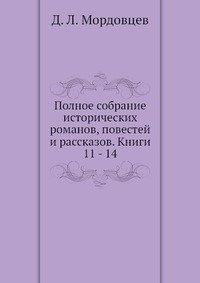 Д. Л. Мордовцев

Полное собрание исторических романов, повестей и рассказов. Книги 11 - 14